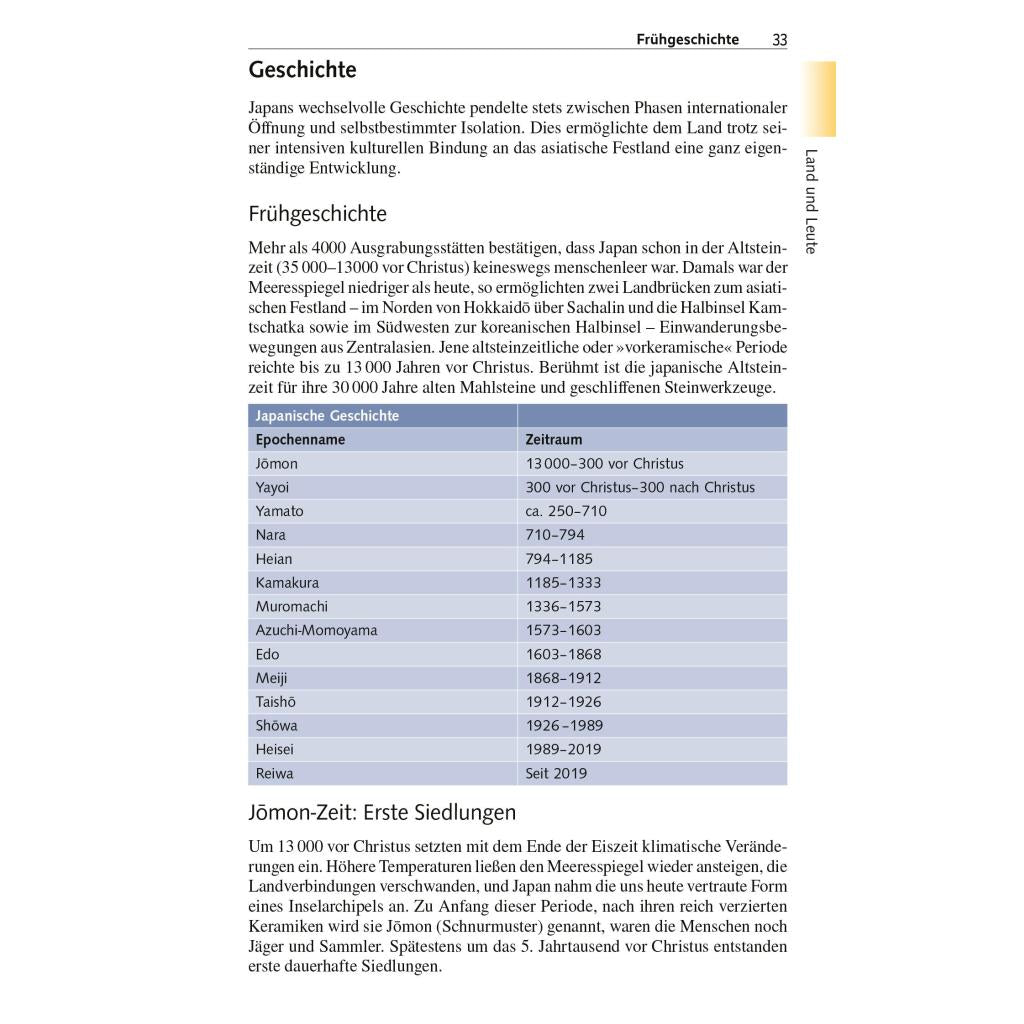 Frühgeschichte 33

Land und Leute

Geschichte

Japans wechselvolle Geschichte pendelte stets zwischen Phasen internationaler Öffnung und selbstbestimmter Isolation. Dies ermöglichte dem Land trotz seiner intensiven kulturellen Bindung an das asiatische Festland eine ganz eigenständige Entwicklung.

Frühgeschichte

Mehr als 4000 Ausgrabungsstätten bestätigen, dass Japan schon in der Altsteinzeit (35 000–13000 vor Christus) keineswegs menschenleer war. Damals war der Meeresspiegel niedriger als heute, so ermöglichten zwei Landbrücken zum asiatischen Festland – im Norden von Hokkaidō über Sachalin und die Halbinsel Kamtschatka sowie im Südwesten zur koreanischen Halbinsel – Einwanderungsbewegungen aus Zentralasien. Jene altsteinzeitliche oder »vorkeramische« Periode reichte bis zu 13 000 Jahren vor Christus. Berühmt ist die japanische Altsteinzeit für ihre 30 000 Jahre alten Mahlsteine und geschliffenen Steinwerkzeuge.

| Japanische Geschichte | |
|---|---|
| Epochenname | Zeitraum |
| Jōmon | 13 000–300 vor Christus |
| Yayoi | 300 vor Christus–300 nach Christus |
| Yamato | ca. 250–710 |
| Nara | 710–794 |
| Heian | 794–1185 |
| Kamakura | 1185–1333 |
| Muromachi | 1336–1573 |
| Azuchi-Momoyama | 1573–1603 |
| Edo | 1603–1868 |
| Meiji | 1868–1912 |
| Taishō | 1912–1926 |
| Shōwa | 1926–1989 |
| Heisei | 1989–2019 |
| Reiwa | Seit 2019 |

Jōmon-Zeit: Erste Siedlungen

Um 13 000 vor Christus setzten mit dem Ende der Eiszeit klimatische Veränderungen ein. Höhere Temperaturen ließen den Meeresspiegel wieder ansteigen, die Landverbindungen verschwanden, und Japan nahm die uns heute vertraute Form eines Inselarchipels an. Zu Anfang dieser Periode, nach ihren reich verzierten Keramiken wird sie Jōmon (Schnurmuster) genannt, waren die Menschen noch Jäger und Sammler. Spätestens um das 5. Jahrtausend vor Christus entstanden erste dauerhafte Siedlungen.